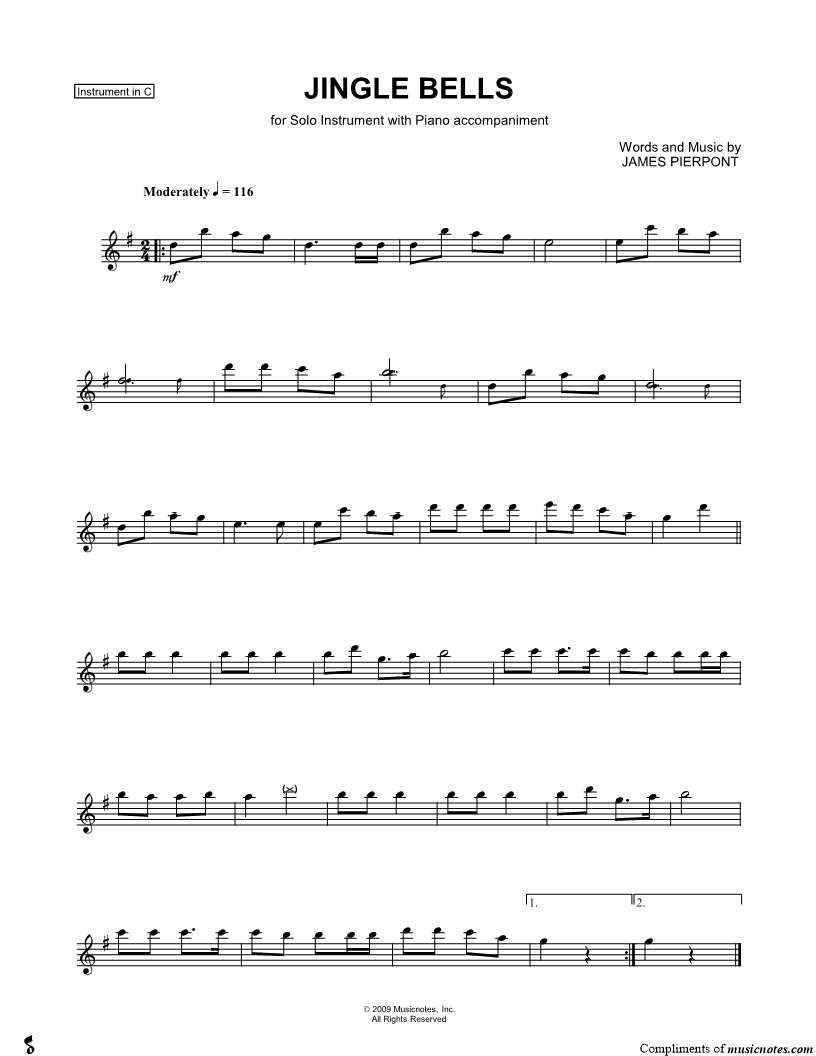 Instrument in C

JINGLE BELLS

for Solo Instrument with Piano accompaniment

Words and Music by
JAMES PIERPONT

Moderately ♩ = 116

mf

1.

2.

© 2009 Musicnotes, Inc.
All Rights Reserved

Compliments of musicnotes.com